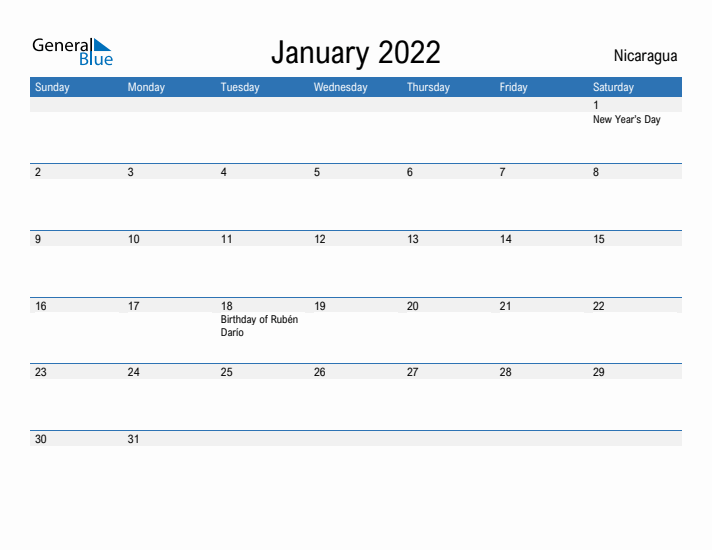 General Blue

January 2022

Nicaragua

| Sunday | Monday | Tuesday | Wednesday | Thursday | Friday | Saturday |
|---|---|---|---|---|---|---|
| | | | | | | 1 New Year's Day |
| 2 | 3 | 4 | 5 | 6 | 7 | 8 |
| 9 | 10 | 11 | 12 | 13 | 14 | 15 |
| 16 | 17 | 18 Birthday of Rubén Darío | 19 | 20 | 21 | 22 |
| 23 | 24 | 25 | 26 | 27 | 28 | 29 |
| 30 | 31 | | | | | |